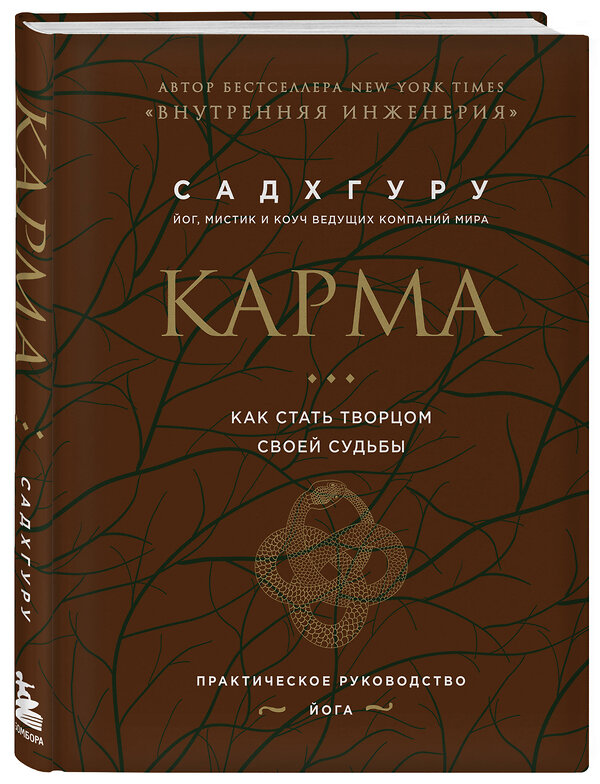 АВТОР БЕСТСЕЛЛЕРА NEW YORK TIMES
«ВНУТРЕННЯЯ ИНЖЕНЕРИЯ»

САДХГУРУ
ЙОГ, МИСТИК И КОУЧ ВЕДУЩИХ КОМПАНИЙ МИРА

КАРМА

КАК СТАТЬ ТВОРЦОМ
СВОЕЙ СУДЬБЫ

ПРАКТИЧЕСКОЕ РУКОВОДСТВО
ЙОГА

КАРМА
САДХГУРУ
БОМБОРА